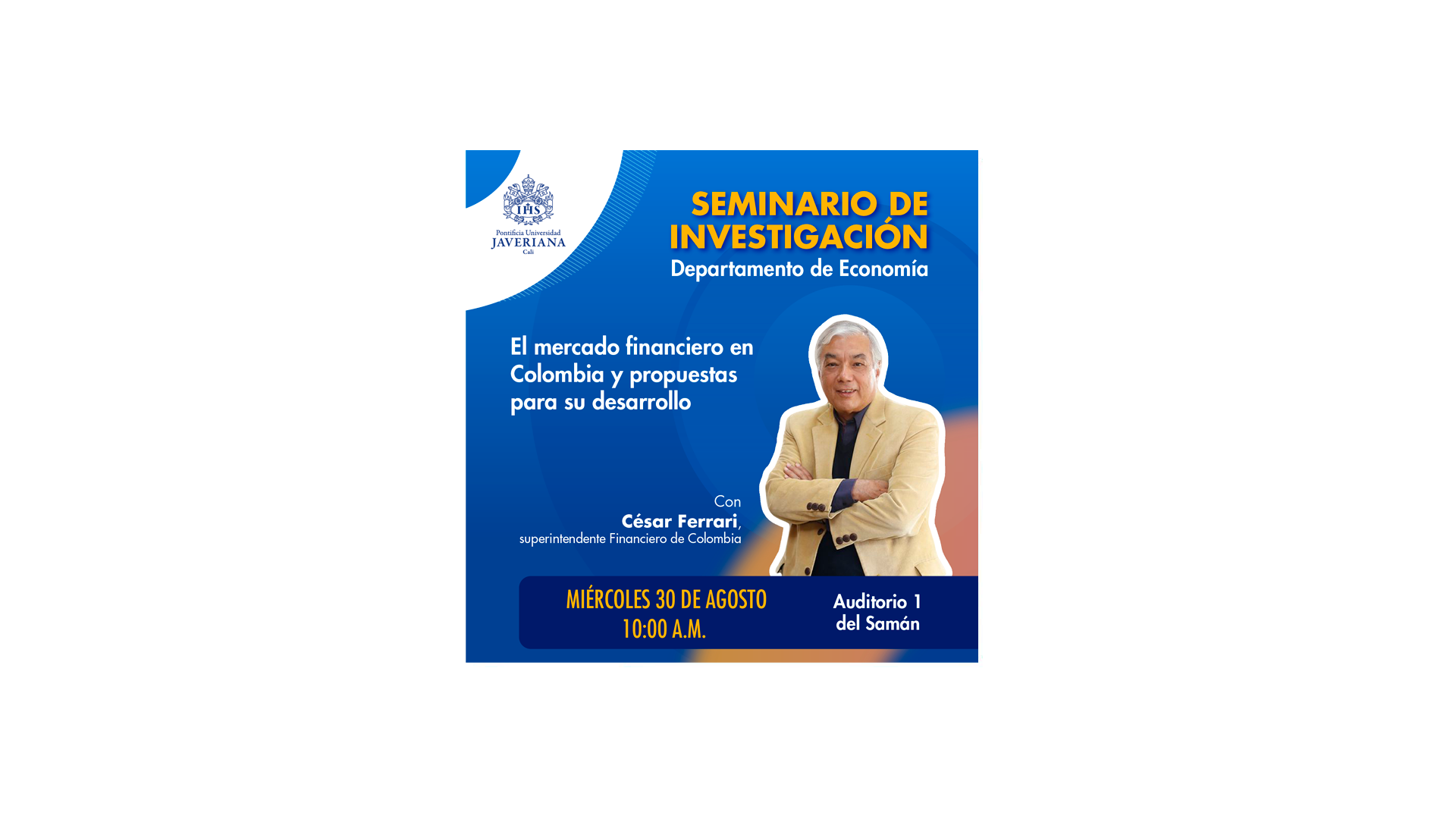 IHS
Pontificia Universidad
JAVERIANA
Cali

SEMINARIO DE INVESTIGACIÓN
Departamento de Economía

El mercado financiero en Colombia y propuestas para su desarrollo

Con
César Ferrari,
superintendente Financiero de Colombia

MIÉRCOLES 30 DE AGOSTO
10:00 A.M.

Auditorio 1
del Samán